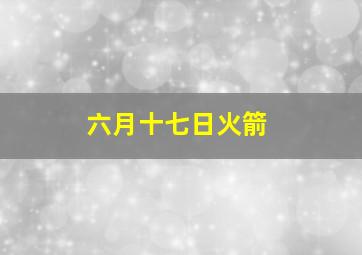 六月十七日火箭